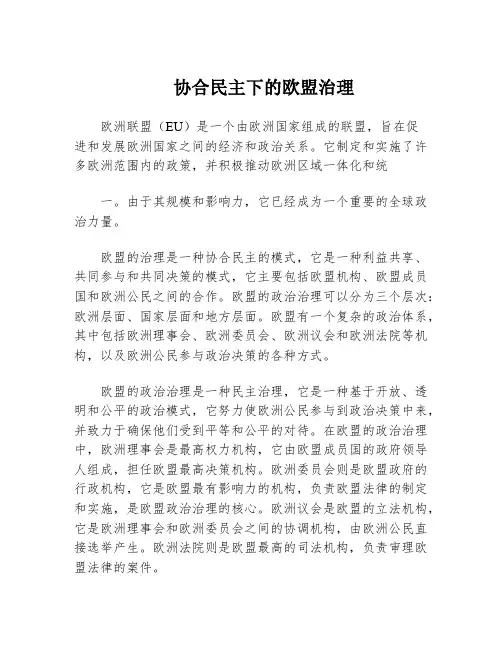 协合民主下的欧盟治理

欧洲联盟（EU）是一个由欧洲国家组成的联盟，旨在促进和发展欧洲国家之间的经济和政治关系。它制定和实施了许多欧洲范围内的政策，并积极推动欧洲区域一体化和统

一。由于其规模和影响力，它已经成为一个重要的全球政治力量。

欧盟的治理是一种协合民主的模式，它是一种利益共享、共同参与和共同决策的模式，它主要包括欧盟机构、欧盟成员国和欧洲公民之间的合作。欧盟的政治治理可以分为三个层次：欧洲层面、国家层面和地方层面。欧盟有一个复杂的政治体系，其中包括欧洲理事会、欧洲委员会、欧洲议会和欧洲法院等机构，以及欧洲公民参与政治决策的各种方式。

欧盟的政治治理是一种民主治理，它是一种基于开放、透明和公平的政治模式，它努力使欧洲公民参与到政治决策中来，并致力于确保他们受到平等和公平的对待。在欧盟的政治治理中，欧洲理事会是最高权力机构，它由欧盟成员国的政府领导人组成，担任欧盟最高决策机构。欧洲委员会则是欧盟政府的行政机构，它是欧盟最有影响力的机构，负责欧盟法律的制定和实施，是欧盟政治治理的核心。欧洲议会是欧盟的立法机构，它是欧洲理事会和欧洲委员会之间的协调机构，由欧洲公民直接选举产生。欧洲法院则是欧盟最高的司法机构，负责审理欧盟法律的案件。